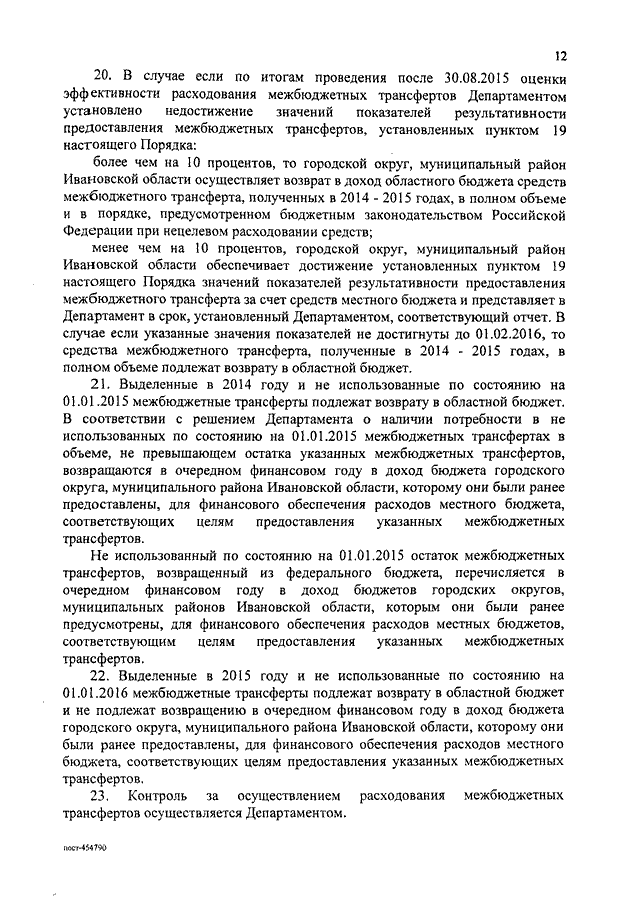 12

20. В случае если по итогам проведения после 30.08.2015 оценки эффективности расходования межбюджетных трансфертов Департаментом установлено недостижение значений показателей результативности предоставления межбюджетных трансфертов, установленных пунктом 19 настоящего Порядка:

более чем на 10 процентов, то городской округ, муниципальный район Ивановской области осуществляет возврат в доход областного бюджета средств межбюджетного трансферта, полученных в 2014 - 2015 годах, в полном объеме и в порядке, предусмотренном бюджетным законодательством Российской Федерации при нецелевом расходовании средств;

менее чем на 10 процентов, городской округ, муниципальный район Ивановской области обеспечивает достижение установленных пунктом 19 настоящего Порядка значений показателей результативности предоставления межбюджетного трансферта за счет средств местного бюджета и представляет в Департамент в срок, установленный Департаментом, соответствующий отчет. В случае если указанные значения показателей не достигнуты до 01.02.2016, то средства межбюджетного трансферта, полученные в 2014 - 2015 годах, в полном объеме подлежат возврату в областной бюджет.

21. Выделенные в 2014 году и не использованные по состоянию на 01.01.2015 межбюджетные трансферты подлежат возврату в областной бюджет. В соответствии с решением Департамента о наличии потребности в не использованных по состоянию на 01.01.2015 межбюджетных трансфертах в объеме, не превышающем остатка указанных межбюджетных трансфертов, возвращаются в очередном финансовом году в доход бюджета городского округа, муниципального района Ивановской области, которому они были ранее предоставлены, для финансового обеспечения расходов местного бюджета, соответствующих целям предоставления указанных межбюджетных трансфертов.

Не использованный по состоянию на 01.01.2015 остаток межбюджетных трансфертов, возвращенный из федерального бюджета, перечисляется в очередном финансовом году в доход бюджетов городских округов, муниципальных районов Ивановской области, которым они были ранее предусмотрены, для финансового обеспечения расходов местных бюджетов, соответствующим целям предоставления указанных межбюджетных трансфертов.

22. Выделенные в 2015 году и не использованные по состоянию на 01.01.2016 межбюджетные трансферты подлежат возврату в областной бюджет и не подлежат возвращению в очередном финансовом году в доход бюджета городского округа, муниципального района Ивановской области, которому они были ранее предоставлены, для финансового обеспечения расходов местного бюджета, соответствующих целям предоставления указанных межбюджетных трансфертов.

23. Контроль за осуществлением расходования межбюджетных трансфертов осуществляется Департаментом.

пост-454790